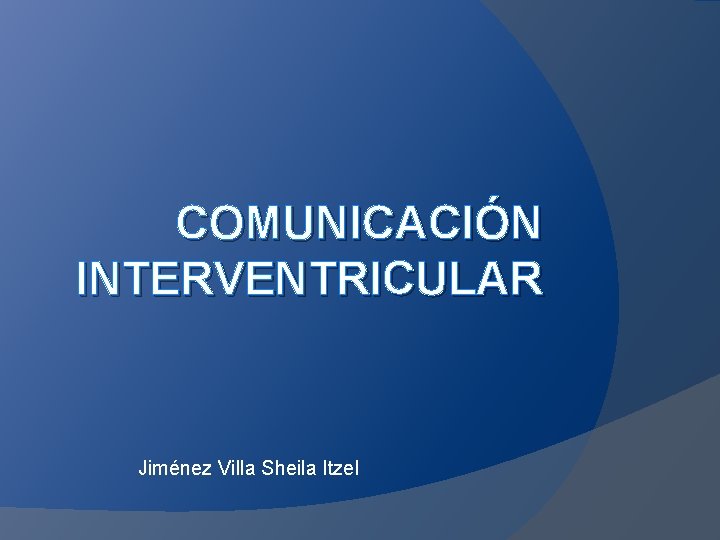 COMUNICACIÓN INTERVENTRICULAR

Jiménez Villa Sheila Itzel